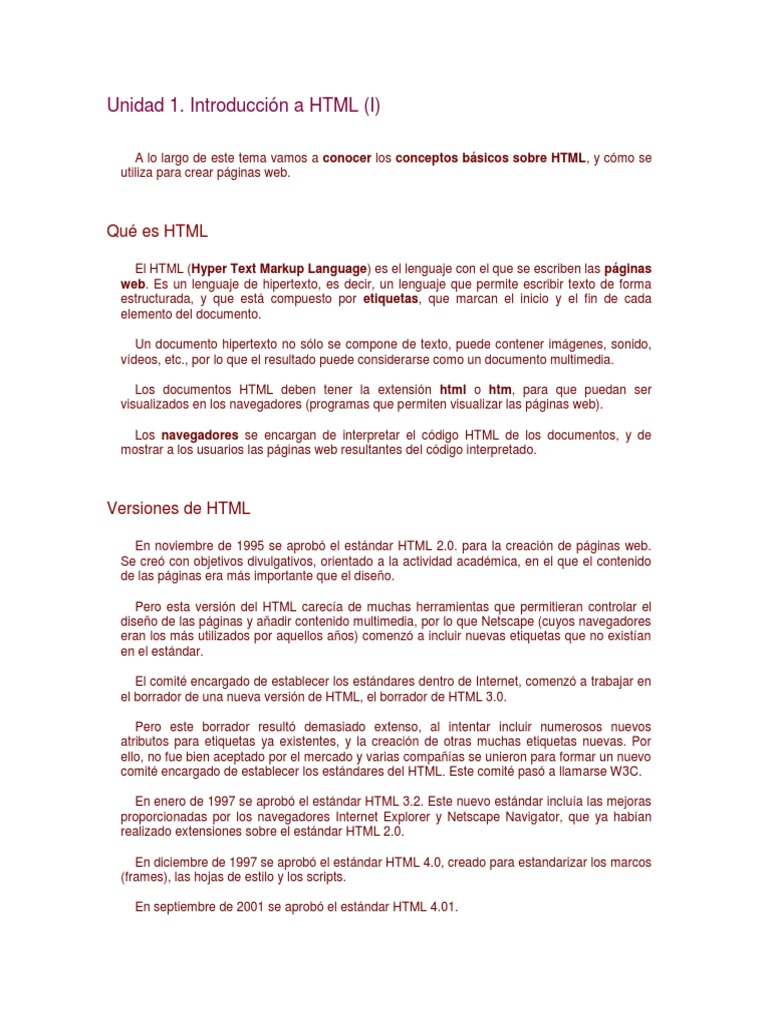 Unidad 1. Introducción a HTML (I)

A lo largo de este tema vamos a conocer los conceptos básicos sobre HTML, y cómo se utiliza para crear páginas web.

Qué es HTML

El HTML (Hyper Text Markup Language) es el lenguaje con el que se escriben las páginas web. Es un lenguaje de hipertexto, es decir, un lenguaje que permite escribir texto de forma estructurada, y que está compuesto por etiquetas, que marcan el inicio y el fin de cada elemento del documento.

Un documento hipertexto no sólo se compone de texto, puede contener imágenes, sonido, vídeos, etc., por lo que el resultado puede considerarse como un documento multimedia.

Los documentos HTML deben tener la extensión html o htm, para que puedan ser visualizados en los navegadores (programas que permiten visualizar las páginas web).

Los navegadores se encargan de interpretar el código HTML de los documentos, y de mostrar a los usuarios las páginas web resultantes del código interpretado.

Versiones de HTML

En noviembre de 1995 se aprobó el estándar HTML 2.0. para la creación de páginas web. Se creó con objetivos divulgativos, orientado a la actividad académica, en el que el contenido de las páginas era más importante que el diseño.

Pero esta versión del HTML carecía de muchas herramientas que permitieran controlar el diseño de las páginas y añadir contenido multimedia, por lo que Netscape (cuyos navegadores eran los más utilizados por aquellos años) comenzó a incluir nuevas etiquetas que no existían en el estándar.

El comité encargado de establecer los estándares dentro de Internet, comenzó a trabajar en el borrador de una nueva versión de HTML, el borrador de HTML 3.0.

Pero este borrador resultó demasiado extenso, al intentar incluir numerosos nuevos atributos para etiquetas ya existentes, y la creación de otras muchas etiquetas nuevas. Por ello, no fue bien aceptado por el mercado y varias compañías se unieron para formar un nuevo comité encargado de establecer los estándares del HTML. Este comité pasó a llamarse W3C.

En enero de 1997 se aprobó el estándar HTML 3.2. Este nuevo estándar incluía las mejoras proporcionadas por los navegadores Internet Explorer y Netscape Navigator, que ya habían realizado extensiones sobre el estándar HTML 2.0.

En diciembre de 1997 se aprobó el estándar HTML 4.0, creado para estandarizar los marcos (frames), las hojas de estilo y los scripts.

En septiembre de 2001 se aprobó el estándar HTML 4.01.